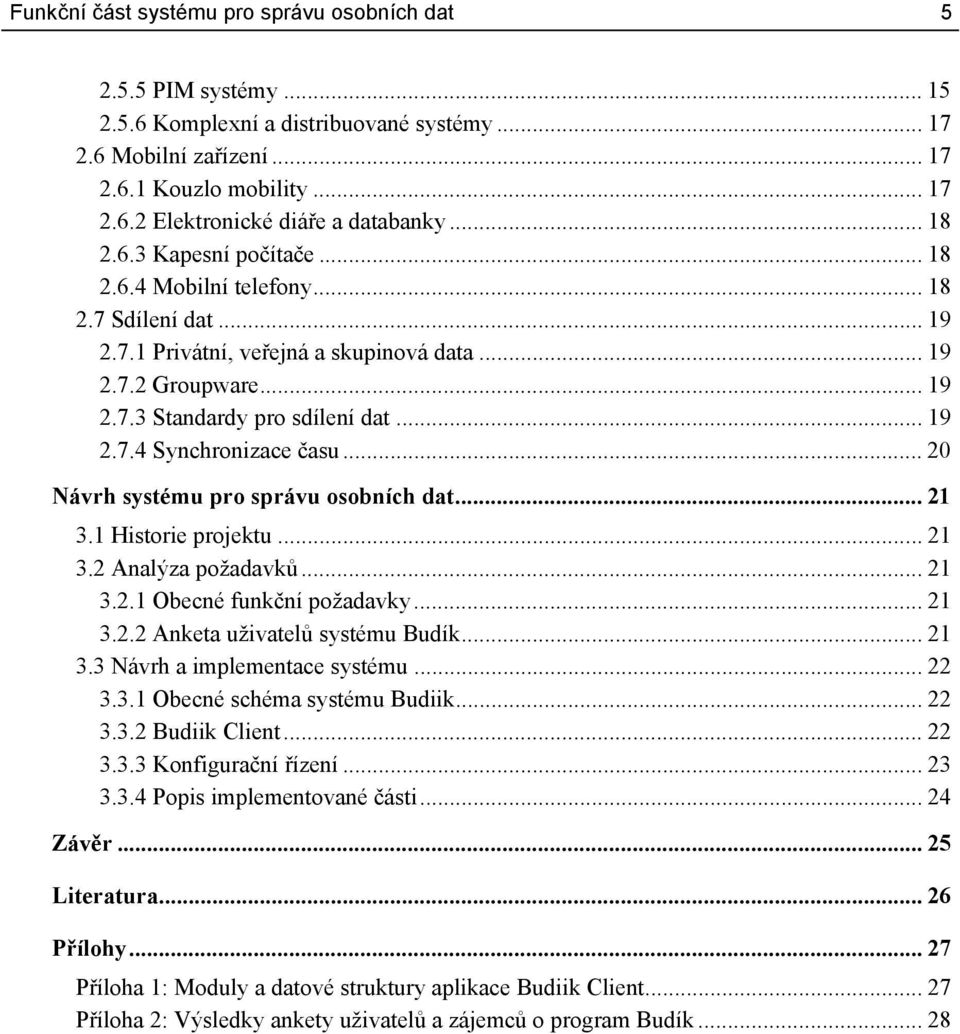 Funkční část systému pro správu osobních dat 5

2.5.5 PIM systémy ... 15
2.5.6 Komplexní a distribuované systémy ... 17
2.6 Mobilní zařízení ... 17
2.6.1 Kouzlo mobility ... 17
2.6.2 Elektronické diáře a databanky ... 18
2.6.3 Kapesní počítače ... 18
2.6.4 Mobilní telefony ... 18
2.7 Sdílení dat ... 19
2.7.1 Privátní, veřejná a skupinová data ... 19
2.7.2 Groupware ... 19
2.7.3 Standardy pro sdílení dat ... 19
2.7.4 Synchronizace času ... 20
Návrh systému pro správu osobních dat ... 21
3.1 Historie projektu ... 21
3.2 Analýza požadavků ... 21
3.2.1 Obecné funkční požadavky ... 21
3.2.2 Anketa uživatelů systému Budík ... 21
3.3 Návrh a implementace systému ... 22
3.3.1 Obecné schéma systému Budiik ... 22
3.3.2 Budiik Client ... 22
3.3.3 Konfigurační řízení ... 23
3.3.4 Popis implementované části ... 24
Závěr ... 25
Literatura ... 26
Přílohy ... 27
Příloha 1: Moduly a datové struktury aplikace Budiik Client ... 27
Příloha 2: Výsledky ankety uživatelů a zájemců o program Budík ... 28